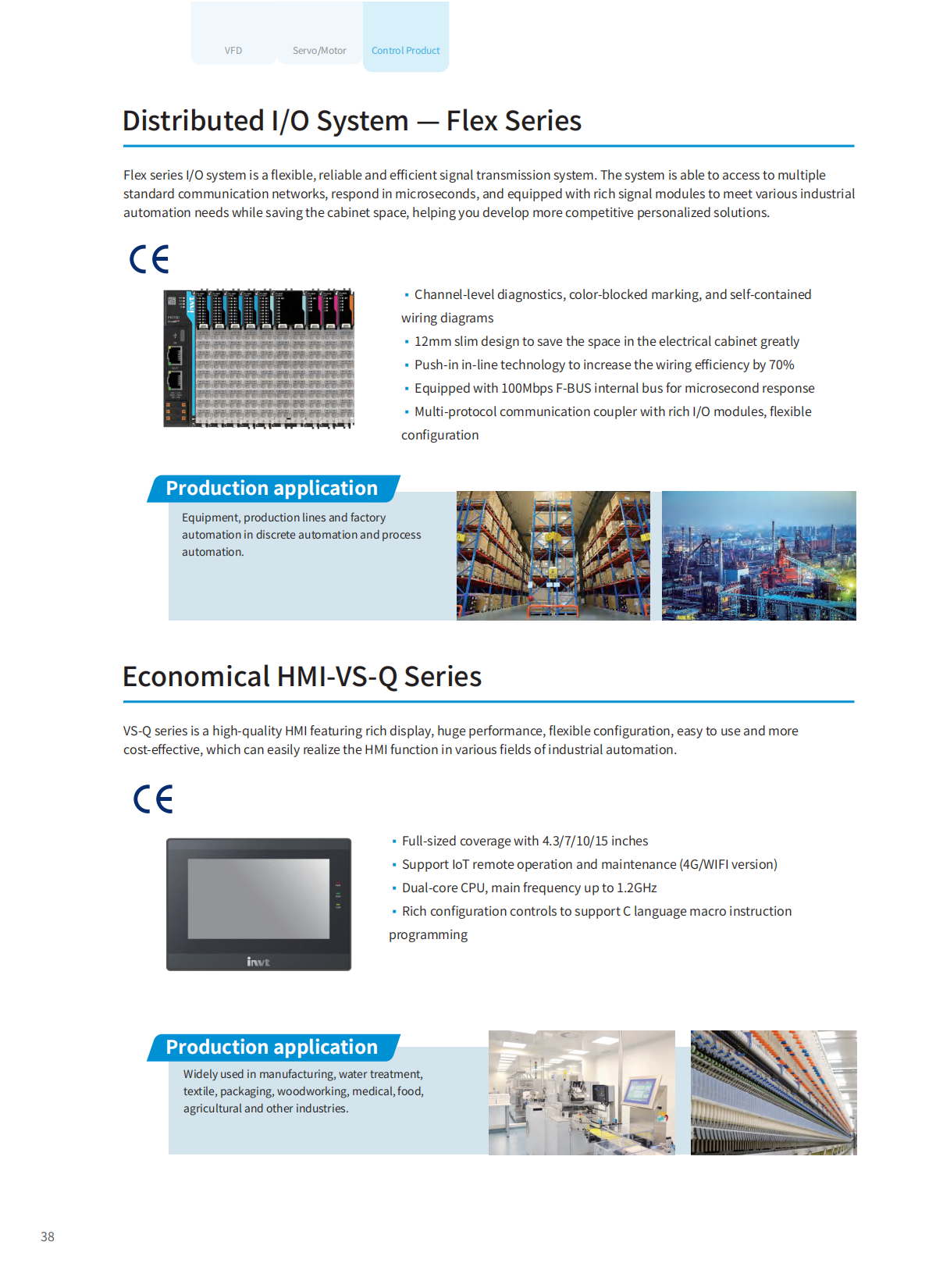 VFD Servo/Motor Control Product

Distributed I/O System — Flex Series

Flex series I/O system is a flexible, reliable and efficient signal transmission system. The system is able to access to multiple standard communication networks, respond in microseconds, and equipped with rich signal modules to meet various industrial automation needs while saving the cabinet space, helping you develop more competitive personalized solutions.

CE

invt

▪ Channel-level diagnostics, color-blocked marking, and self-contained wiring diagrams
▪ 12mm slim design to save the space in the electrical cabinet greatly
▪ Push-in in-line technology to increase the wiring efficiency by 70%
▪ Equipped with 100Mbps F-BUS internal bus for microsecond response
▪ Multi-protocol communication coupler with rich I/O modules, flexible configuration

Production application

Equipment, production lines and factory automation in discrete automation and process automation.

Economical HMI-VS-Q Series

VS-Q series is a high-quality HMI featuring rich display, huge performance, flexible configuration, easy to use and more cost-effective, which can easily realize the HMI function in various fields of industrial automation.

CE

invt

▪ Full-sized coverage with 4.3/7/10/15 inches
▪ Support IoT remote operation and maintenance (4G/WIFI version)
▪ Dual-core CPU, main frequency up to 1.2GHz
▪ Rich configuration controls to support C language macro instruction programming

Production application

Widely used in manufacturing, water treatment, textile, packaging, woodworking, medical, food, agricultural and other industries.

38